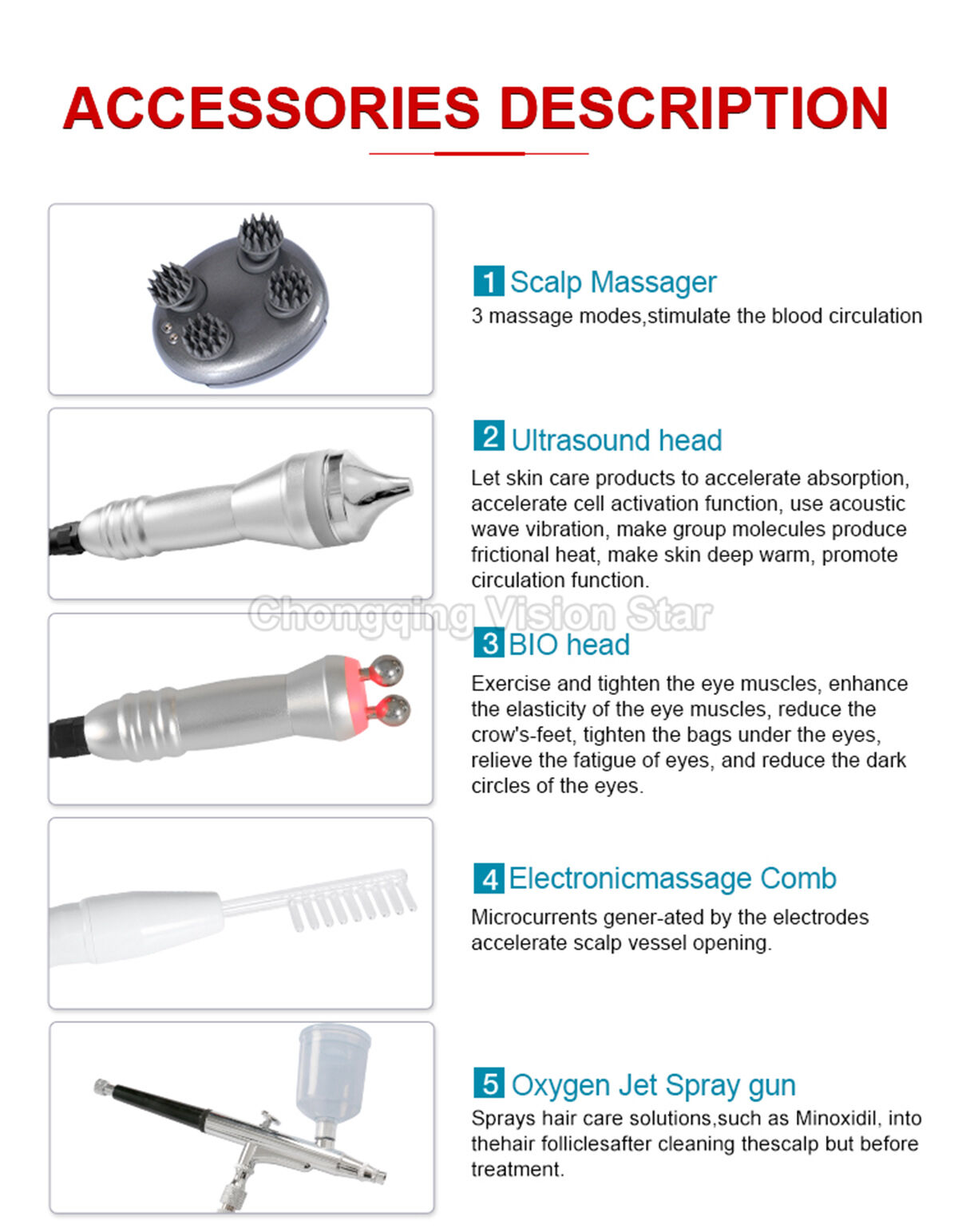 ACCESSORIES DESCRIPTION

1 Scalp Massager
3 massage modes,stimulate the blood circulation

2 Ultrasound head
Let skin care products to accelerate absorption, accelerate cell activation function, use acoustic wave vibration, make group molecules produce frictional heat, make skin deep warm, promote circulation function.

Chongqing Vision Star

3 BIO head
Exercise and tighten the eye muscles, enhance the elasticity of the eye muscles, reduce the crow's-feet, tighten the bags under the eyes, relieve the fatigue of eyes, and reduce the dark circles of the eyes.

4 Electronicmassage Comb
Microcurrents gener-ated by the electrodes accelerate scalp vessel opening.

5 Oxygen Jet Spray gun
Sprays hair care solutions,such as Minoxidil, into thehair folliclesafter cleaning thescalp but before treatment.